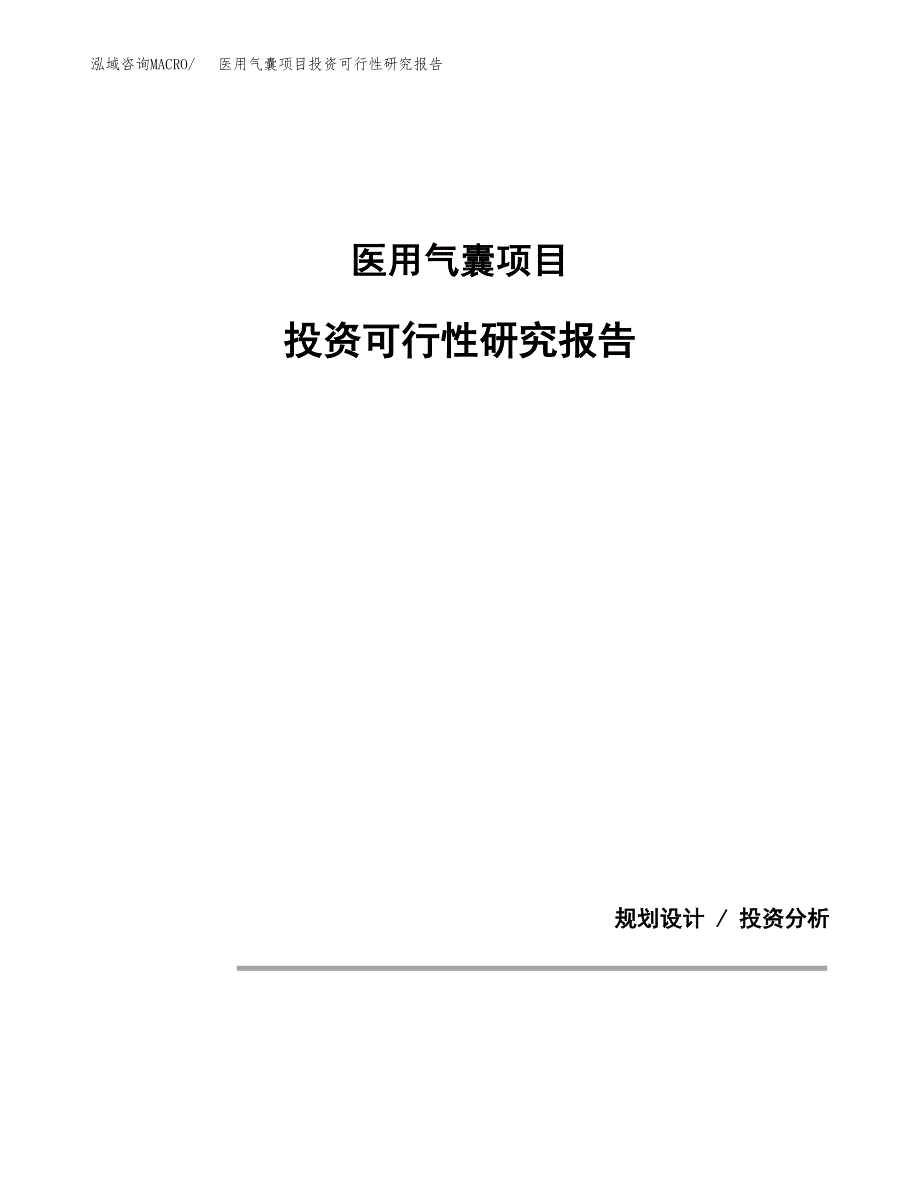 泓域咨询MACRO/　医用气囊项目投资可行性研究报告

医用气囊项目

投资可行性研究报告

规划设计 / 投资分析